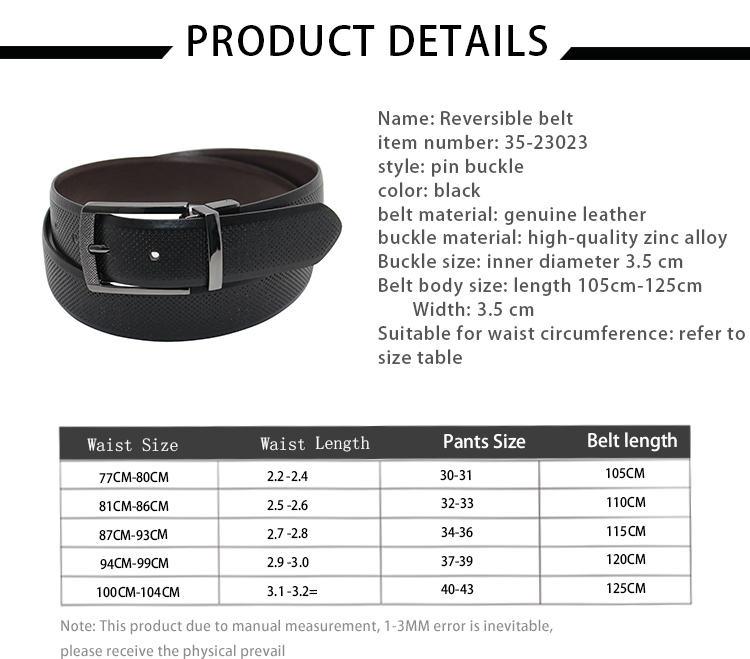 PRODUCT DETAILS

Name: Reversible belt
item number: 35-23023
style: pin buckle
color: black
belt material: genuine leather
buckle material: high-quality zinc alloy
Buckle size: inner diameter 3.5 cm
Belt body size: length 105cm-125cm
Width: 3.5 cm
Suitable for waist circumference: refer to size table

| Waist Size | Waist Length | Pants Size | Belt length |
|---|---|---|---|
| 77CM-80CM | 2.2 -2.4 | 30-31 | 105CM |
| 81CM-86CM | 2.5 -2.6 | 32-33 | 110CM |
| 87CM-93CM | 2.7 -2.8 | 34-36 | 115CM |
| 94CM-99CM | 2.9 -3.0 | 37-39 | 120CM |
| 100CM-104CM | 3.1 -3.2= | 40-43 | 125CM |

Note: This product due to manual measurement, 1-3MM error is inevitable, please receive the physical prevail